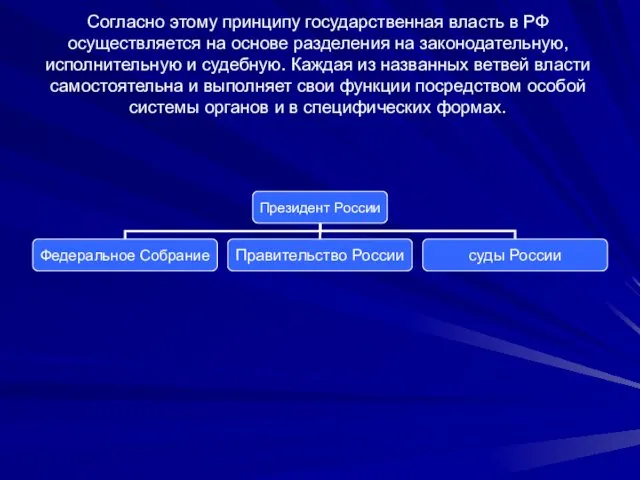 Согласно этому принципу государственная власть в РФ осуществляется на основе разделения на законодательную, исполнительную и судебную. Каждая из названных ветвей власти самостоятельна и выполняет свои функции посредством особой системы органов и в специфических формах.

Президент России

Федеральное Собрание

Правительство России

суды России